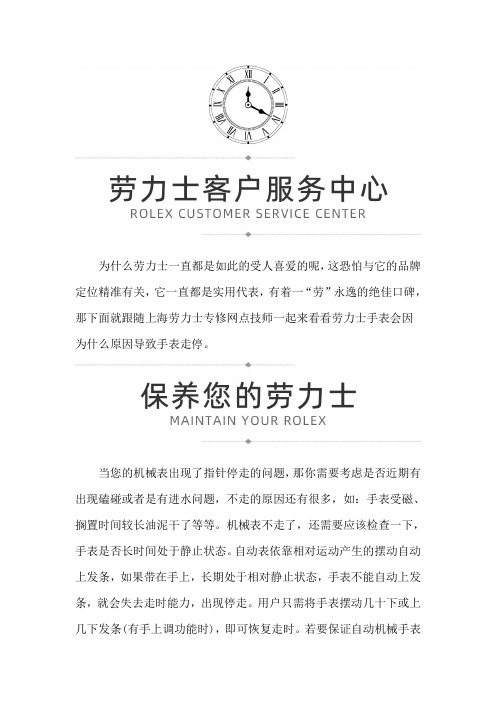 劳力士客户服务中心
ROLEX CUSTOMER SERVICE CENTER

为什么劳力士一直都是如此的受人喜爱的呢，这恐怕与它的品牌定位精准有关，它一直都是实用代表，有着一“劳”永逸的绝佳口碑，那下面就跟随上海劳力士专修网点技师一起来看看劳力士手表会因为什么原因导致手表走停。

保养您的劳力士
MAINTAIN YOUR ROLEX

当您的机械表出现了指针停走的问题，那你需要考虑是否近期有出现磕碰或者是有进水问题，不走的原因还有很多，如：手表受磁、搁置时间较长油泥干了等等。机械表不走了，还需要应该检查一下，手表是否长时间处于静止状态。自动表依靠相对运动产生的摆动自动上发条，如果带在手上，长期处于相对静止状态，手表不能自动上发条，就会失去走时能力，出现停走。用户只需将手表摆动几十下或上几下发条(有手上调功能时)，即可恢复走时。若要保证自动机械手表